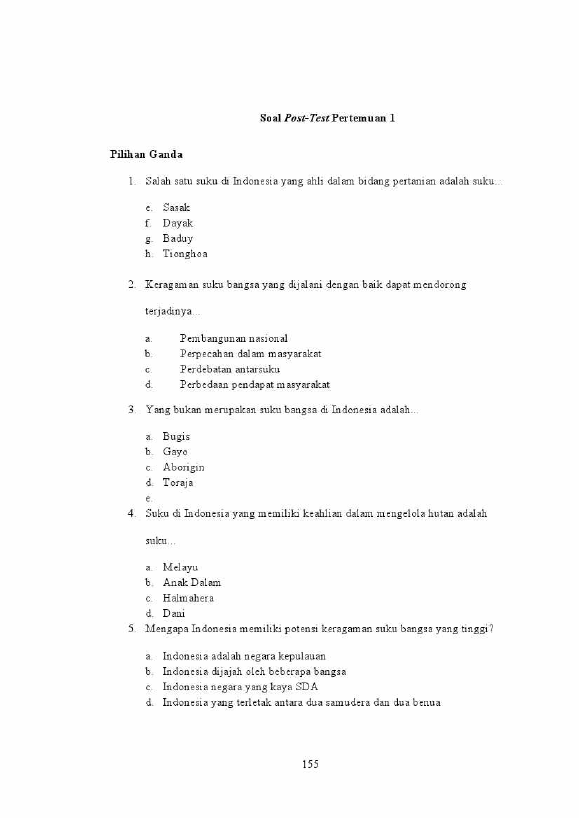 Soal Post-Test Pertemuan 1

Pilihan Ganda

1. Salah satu suku di Indonesia yang ahli dalam bidang pertanian adalah suku...

e. Sasak
f. Dayak
g. Baduy
h. Tionghoa

2. Keragaman suku bangsa yang dijalani dengan baik dapat mendorong terjadinya...

a. Pembangunan nasional
b. Perpecahan dalam masyarakat
c. Perdebatan antarsuku
d. Perbedaan pendapat masyarakat

3. Yang bukan merupakan suku bangsa di Indonesia adalah...

a. Bugis
b. Gayo
c. Aborigin
d. Toraja
e.

4. Suku di Indonesia yang memiliki keahlian dalam mengelola hutan adalah suku...

a. Melayu
b. Anak Dalam
c. Halmahera
d. Dani

5. Mengapa Indonesia memiliki potensi keragaman suku bangsa yang tinggi?

a. Indonesia adalah negara kepulauan
b. Indonesia dijajah oleh beberapa bangsa
c. Indonesia negara yang kaya SDA
d. Indonesia yang terletak antara dua samudera dan dua benua

155